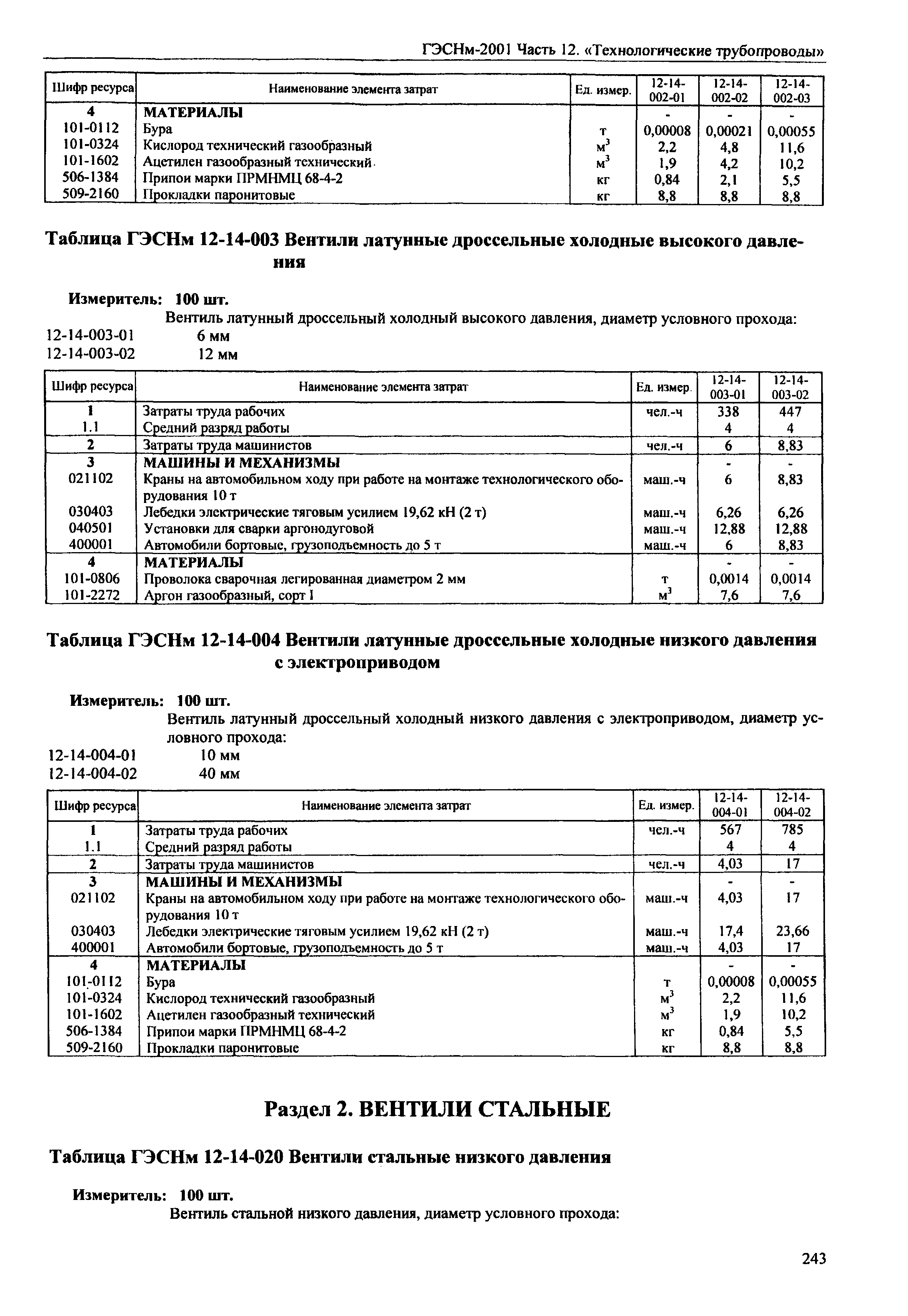 ГЭСНм-2001 Часть 12. «Технологические трубопроводы»

| Шифр ресурса | Наименование элемента затрат | Ед. измер. | 12-14-002-01 | 12-14-002-02 | 12-14-002-03 |
|---|---|---|---|---|---|
| 4 | МАТЕРИАЛЫ | | - | - | - |
| 101-0112 | Бура | т | 0,00008 | 0,00021 | 0,00055 |
| 101-0324 | Кислород технический газообразный | $м^3$ | 2,2 | 4,8 | 11,6 |
| 101-1602 | Ацетилен газообразный технический | $м^3$ | 1,9 | 4,2 | 10,2 |
| 506-1384 | Припои марки ПРМНМЦ 68-4-2 | кг | 0,84 | 2,1 | 5,5 |
| 509-2160 | Прокладки паронитовые | кг | 8,8 | 8,8 | 8,8 |

Таблица ГЭСНм 12-14-003 Вентили латунные дроссельные холодные высокого давления

Измеритель: 100 шт.
Вентиль латунный дроссельный холодный высокого давления, диаметр условного прохода:
12-14-003-01 6 мм
12-14-003-02 12 мм

| Шифр ресурса | Наименование элемента затрат | Ед. измер. | 12-14-003-01 | 12-14-003-02 |
|---|---|---|---|---|
| 1 | Затраты труда рабочих | чел.-ч | 338 | 447 |
| 1.1 | Средний разряд работы | | 4 | 4 |
| 2 | Затраты труда машинистов | чел.-ч | 6 | 8,83 |
| 3 | МАШИНЫ И МЕХАНИЗМЫ | | - | - |
| 021102 | Краны на автомобильном ходу при работе на монтаже технологического оборудования 10 т | маш.-ч | 6 | 8,83 |
| 030403 | Лебедки электрические тяговым усилием 19,62 кН (2 т) | маш.-ч | 6,26 | 6,26 |
| 040501 | Установки для сварки аргонодуговой | маш.-ч | 12,88 | 12,88 |
| 400001 | Автомобили бортовые, грузоподъемность до 5 т | маш.-ч | 6 | 8,83 |
| 4 | МАТЕРИАЛЫ | | - | - |
| 101-0806 | Проволока сварочная легированная диаметром 2 мм | т | 0,0014 | 0,0014 |
| 101-2272 | Аргон газообразный, сорт I | $м^3$ | 7,6 | 7,6 |

Таблица ГЭСНм 12-14-004 Вентили латунные дроссельные холодные низкого давления с электроприводом

Измеритель: 100 шт.
Вентиль латунный дроссельный холодный низкого давления с электроприводом, диаметр условного прохода:
12-14-004-01 10 мм
12-14-004-02 40 мм

| Шифр ресурса | Наименование элемента затрат | Ед. измер. | 12-14-004-01 | 12-14-004-02 |
|---|---|---|---|---|
| 1 | Затраты труда рабочих | чел.-ч | 567 | 785 |
| 1.1 | Средний разряд работы | | 4 | 4 |
| 2 | Затраты труда машинистов | чел.-ч | 4,03 | 17 |
| 3 | МАШИНЫ И МЕХАНИЗМЫ | | - | - |
| 021102 | Краны на автомобильном ходу при работе на монтаже технологического оборудования 10 т | маш.-ч | 4,03 | 17 |
| 030403 | Лебедки электрические тяговым усилием 19,62 кН (2 т) | маш.-ч | 17,4 | 23,66 |
| 400001 | Автомобили бортовые, грузоподъемность до 5 т | маш.-ч | 4,03 | 17 |
| 4 | МАТЕРИАЛЫ | | - | - |
| 101-0112 | Бура | т | 0,00008 | 0,00055 |
| 101-0324 | Кислород технический газообразный | $м^3$ | 2,2 | 11,6 |
| 101-1602 | Ацетилен газообразный технический | $м^3$ | 1,9 | 10,2 |
| 506-1384 | Припои марки ПРМНМЦ 68-4-2 | кг | 0,84 | 5,5 |
| 509-2160 | Прокладки паронитовые | кг | 8,8 | 8,8 |

Раздел 2. ВЕНТИЛИ СТАЛЬНЫЕ

Таблица ГЭСНм 12-14-020 Вентили стальные низкого давления

Измеритель: 100 шт.
Вентиль стальной низкого давления, диаметр условного прохода:

243